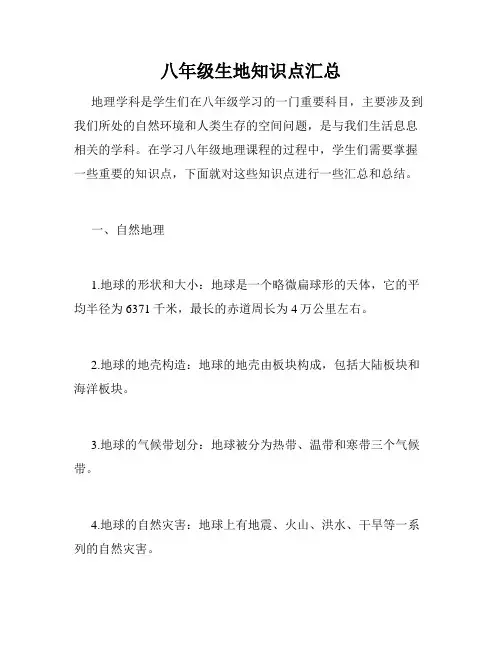 八年级生地知识点汇总

地理学科是学生们在八年级学习的一门重要科目，主要涉及到我们所处的自然环境和人类生存的空间问题，是与我们生活息息相关的学科。在学习八年级地理课程的过程中，学生们需要掌握一些重要的知识点，下面就对这些知识点进行一些汇总和总结。

一、自然地理

1.地球的形状和大小：地球是一个略微扁球形的天体，它的平均半径为 6371 千米，最长的赤道周长为 4 万公里左右。

2.地球的地壳构造：地球的地壳由板块构成，包括大陆板块和海洋板块。

3.地球的气候带划分：地球被分为热带、温带和寒带三个气候带。

4.地球的自然灾害：地球上有地震、火山、洪水、干旱等一系列的自然灾害。